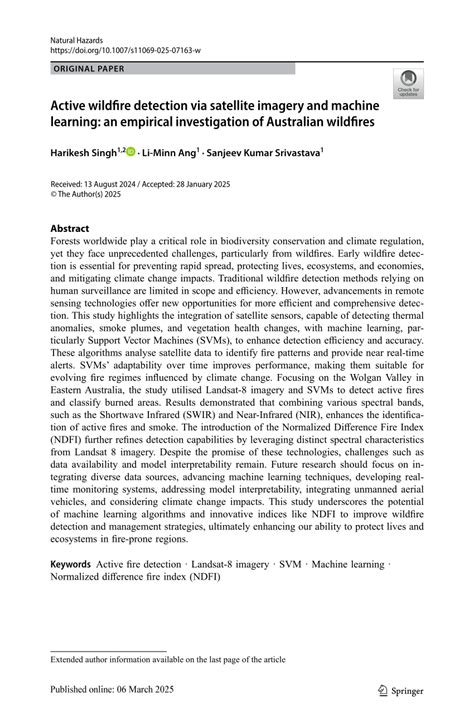 Natural Hazards
https://doi.org/10.1007/s11069-025-07163-w

ORIGINAL PAPER

Check for updates

Active wildfire detection via satellite imagery and machine learning: an empirical investigation of Australian wildfires

Harikesh Singh$^{1,2}$ · Li-Minn Ang$^{1}$ · Sanjeev Kumar Srivastava$^{1}$

Received: 13 August 2024 / Accepted: 28 January 2025
© The Author(s) 2025

Abstract
Forests worldwide play a critical role in biodiversity conservation and climate regulation, yet they face unprecedented challenges, particularly from wildfires. Early wildfire detection is essential for preventing rapid spread, protecting lives, ecosystems, and economies, and mitigating climate change impacts. Traditional wildfire detection methods relying on human surveillance are limited in scope and efficiency. However, advancements in remote sensing technologies offer new opportunities for more efficient and comprehensive detection. This study highlights the integration of satellite sensors, capable of detecting thermal anomalies, smoke plumes, and vegetation health changes, with machine learning, particularly Support Vector Machines (SVMs), to enhance detection efficiency and accuracy. These algorithms analyse satellite data to identify fire patterns and provide near real-time alerts. SVMs' adaptability over time improves performance, making them suitable for evolving fire regimes influenced by climate change. Focusing on the Wolgan Valley in Eastern Australia, the study utilised Landsat-8 imagery and SVMs to detect active fires and classify burned areas. Results demonstrated that combining various spectral bands, such as the Shortwave Infrared (SWIR) and Near-Infrared (NIR), enhances the identification of active fires and smoke. The introduction of the Normalized Difference Fire Index (NDFI) further refines detection capabilities by leveraging distinct spectral characteristics from Landsat 8 imagery. Despite the promise of these technologies, challenges such as data availability and model interpretability remain. Future research should focus on integrating diverse data sources, advancing machine learning techniques, developing real-time monitoring systems, addressing model interpretability, integrating unmanned aerial vehicles, and considering climate change impacts. This study underscores the potential of machine learning algorithms and innovative indices like NDFI to improve wildfire detection and management strategies, ultimately enhancing our ability to protect lives and ecosystems in fire-prone regions.

Keywords Active fire detection · Landsat-8 imagery · SVM · Machine learning · Normalized difference fire index (NDFI)

Extended author information available on the last page of the article

Published online: 06 March 2025

Springer